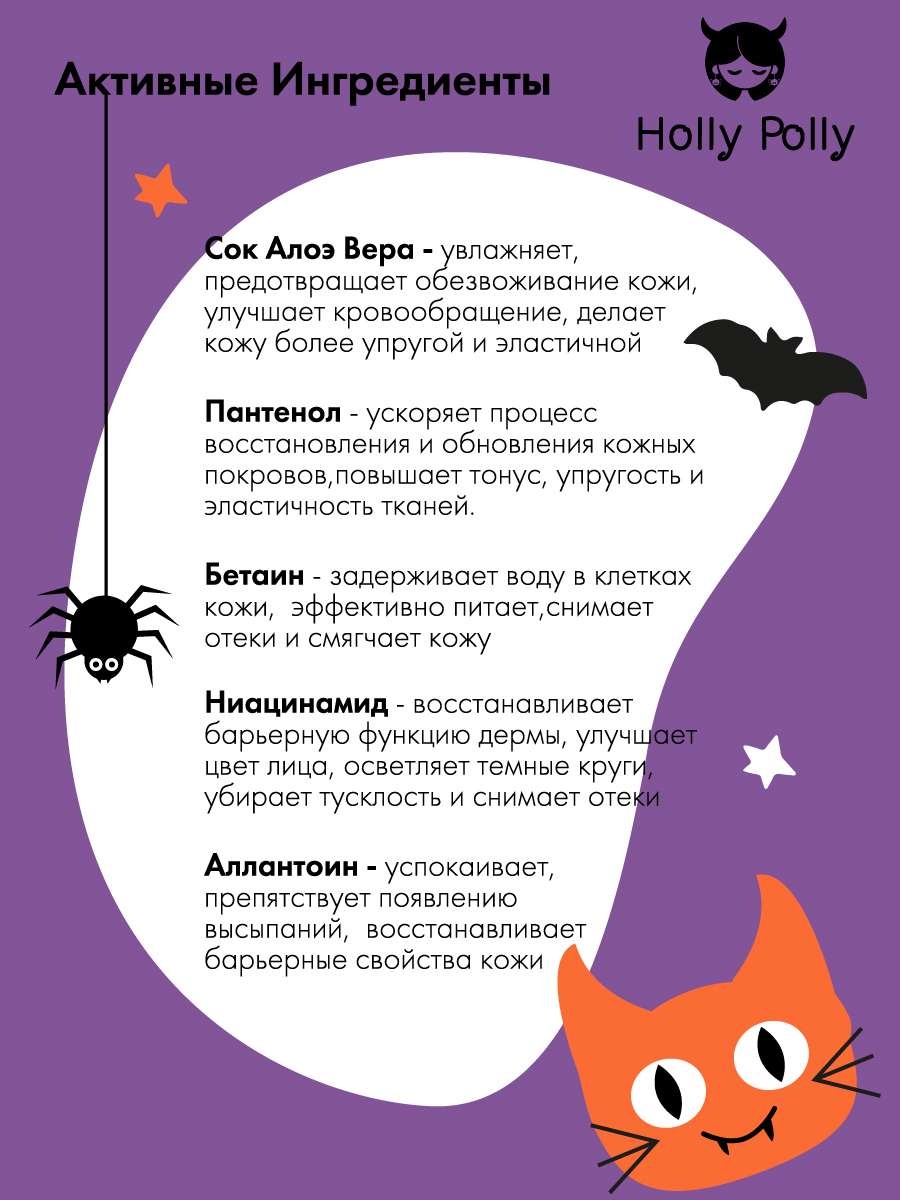 Активные Ингредиенты

Holly Polly

Сок Алоэ Вера - увлажняет, предотвращает обезвоживание кожи, улучшает кровообращение, делает кожу более упругой и эластичной

Пантенол - ускоряет процесс восстановления и обновления кожных покровов,повышает тонус, упругость и эластичность тканей.

Бетаин - задерживает воду в клетках кожи, эффективно питает,снимает отеки и смягчает кожу

Ниацинамид - восстанавливает барьерную функцию дермы, улучшает цвет лица, осветляет темные круги, убирает тусклость и снимает отеки

Аллантоин - успокаивает, препятствует появлению высыпаний, восстанавливает барьерные свойства кожи